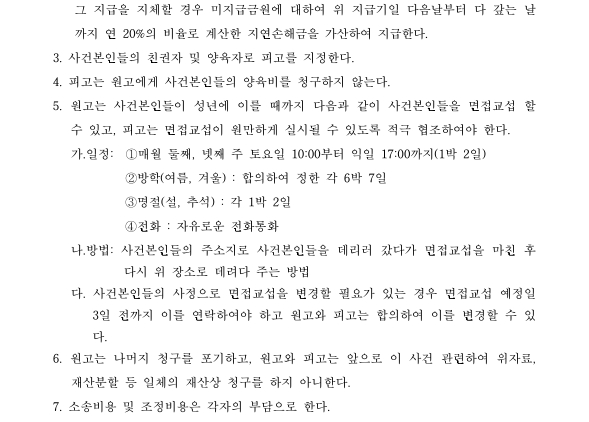 그 지급을 지체할 경우 미지급금원에 대하여 위 지급기일 다음날부터 다 갚는 날까지 연 20%의 비율로 계산한 지연손해금을 가산하여 지급한다.

3. 사건본인들의 친권자 및 양육자로 피고를 지정한다.

4. 피고는 원고에게 사건본인들의 양육비를 청구하지 않는다.

5. 원고는 사건본인들이 성년에 이를 때까지 다음과 같이 사건본인들을 면접교섭 할 수 있고, 피고는 면접교섭이 원만하게 실시될 수 있도록 적극 협조하여야 한다.

가.일정: ①매월 둘째, 넷째 주 토요일 10:00부터 익일 17:00까지(1박 2일)
②방학(여름, 겨울) : 합의하여 정한 각 6박 7일
③명절(설, 추석) : 각 1박 2일
④전화 : 자유로운 전화통화

나.방법: 사건본인들의 주소지로 사건본인들을 데리러 갔다가 면접교섭을 마친 후 다시 위 장소로 데려다 주는 방법

다. 사건본인들의 사정으로 면접교섭을 변경할 필요가 있는 경우 면접교섭 예정일 3일 전까지 이를 연락하여야 하고 원고와 피고는 합의하여 이를 변경할 수 있다.

6. 원고는 나머지 청구를 포기하고, 원고와 피고는 앞으로 이 사건 관련하여 위자료, 재산분할 등 일체의 재산상 청구를 하지 아니한다.

7. 소송비용 및 조정비용은 각자의 부담으로 한다.